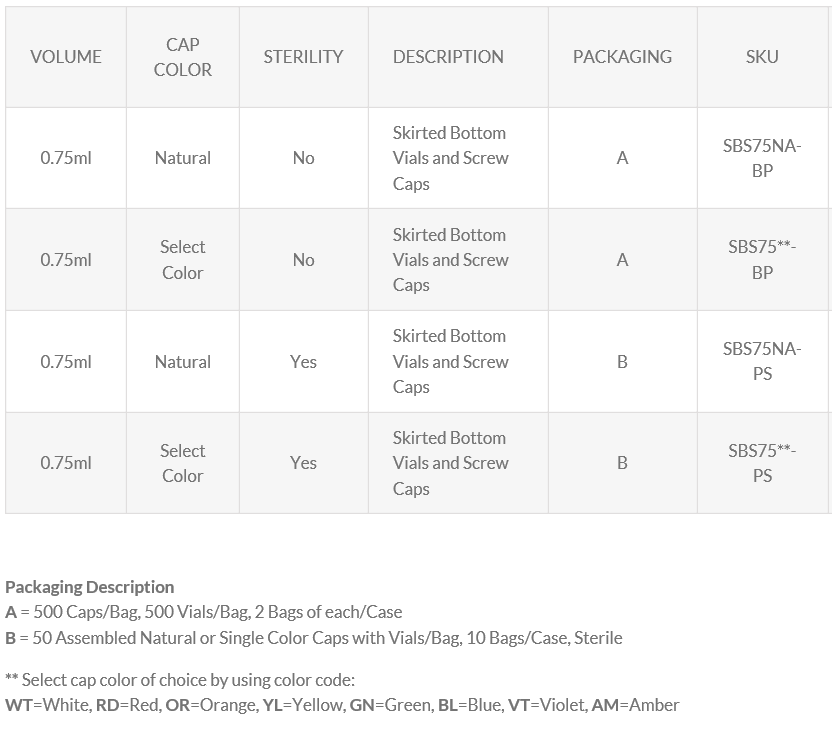 | VOLUME | CAP COLOR | STERILITY | DESCRIPTION | PACKAGING | SKU |
|---|---|---|---|---|---|
| 0.75ml | Natural | No | Skirted Bottom Vials and Screw Caps | A | SBS75NA-BP |
| 0.75ml | Select Color | No | Skirted Bottom Vials and Screw Caps | A | SBS75**-BP |
| 0.75ml | Natural | Yes | Skirted Bottom Vials and Screw Caps | B | SBS75NA-PS |
| 0.75ml | Select Color | Yes | Skirted Bottom Vials and Screw Caps | B | SBS75**-PS |

Packaging Description
A = 500 Caps/Bag, 500 Vials/Bag, 2 Bags of each/Case
B = 50 Assembled Natural or Single Color Caps with Vials/Bag, 10 Bags/Case, Sterile

** Select cap color of choice by using color code:
WT=White, RD=Red, OR=Orange, YL=Yellow, GN=Green, BL=Blue, VT=Violet, AM=Amber